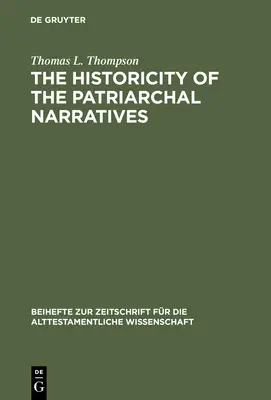 DE GRUYTER

Thomas L. Thompson
THE HISTORICITY OF THE PATRIARCHAL NARRATIVES

BEIHEFTE ZUR ZEITSCHRIFT FÜR DIE ALTTESTAMENTLICHE WISSENSCHAFT

DE
G